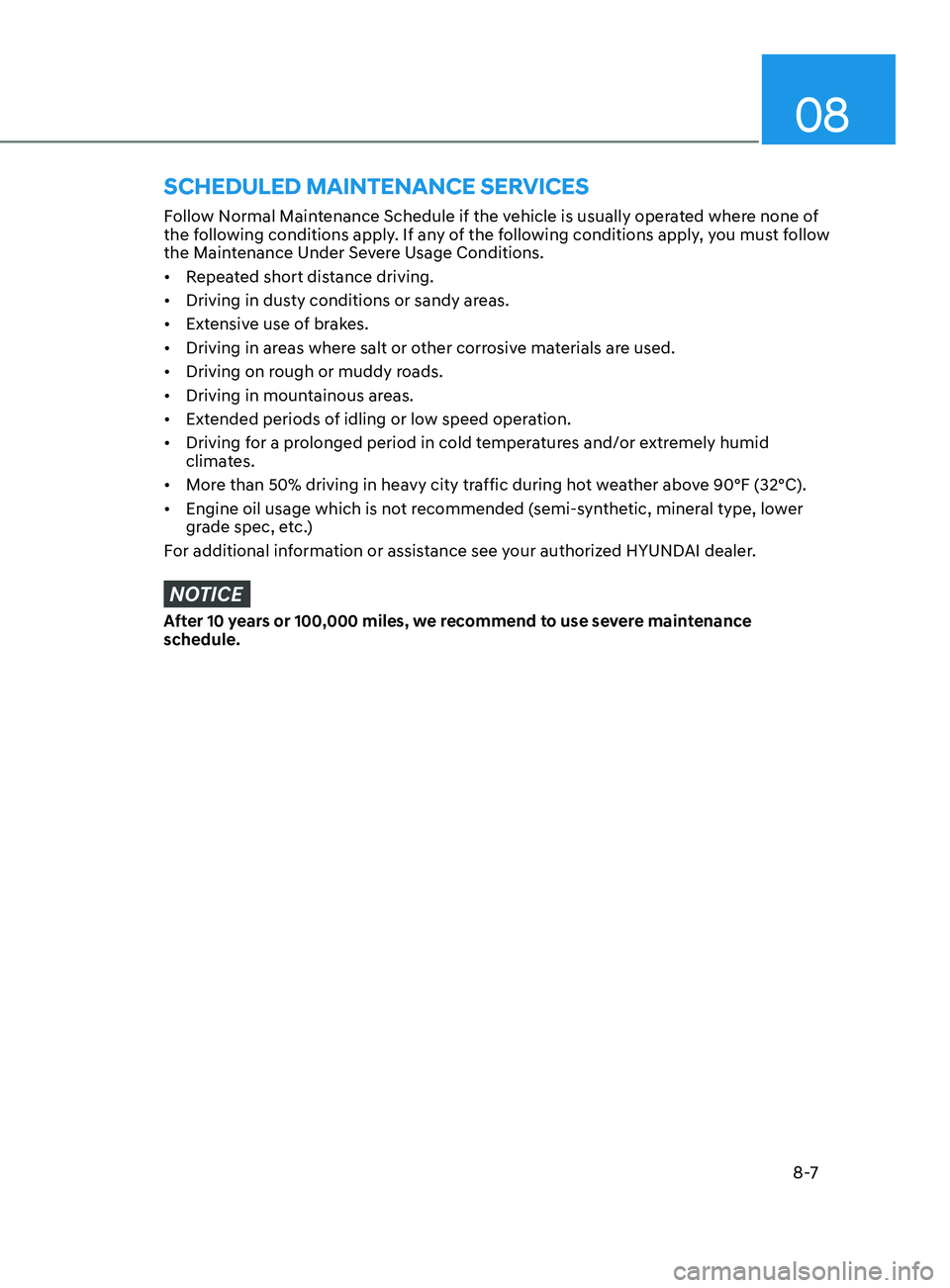 08

SCHEDULED MAINTENANCE SERVICES

Follow Normal Maintenance Schedule if the vehicle is usually operated where none of the following conditions apply. If any of the following conditions apply, you must follow the Maintenance Under Severe Usage Conditions.

• Repeated short distance driving.
• Driving in dusty conditions or sandy areas.
• Extensive use of brakes.
• Driving in areas where salt or other corrosive materials are used.
• Driving on rough or muddy roads.
• Driving in mountainous areas.
• Extended periods of idling or low speed operation.
• Driving for a prolonged period in cold temperatures and/or extremely humid climates.
• More than 50% driving in heavy city traffic during hot weather above 90°F (32°C).
• Engine oil usage which is not recommended (semi-synthetic, mineral type, lower grade spec, etc.)

For additional information or assistance see your authorized HYUNDAI dealer.

NOTICE

After 10 years or 100,000 miles, we recommend to use severe maintenance schedule.

8-7

carmanualsonline.info